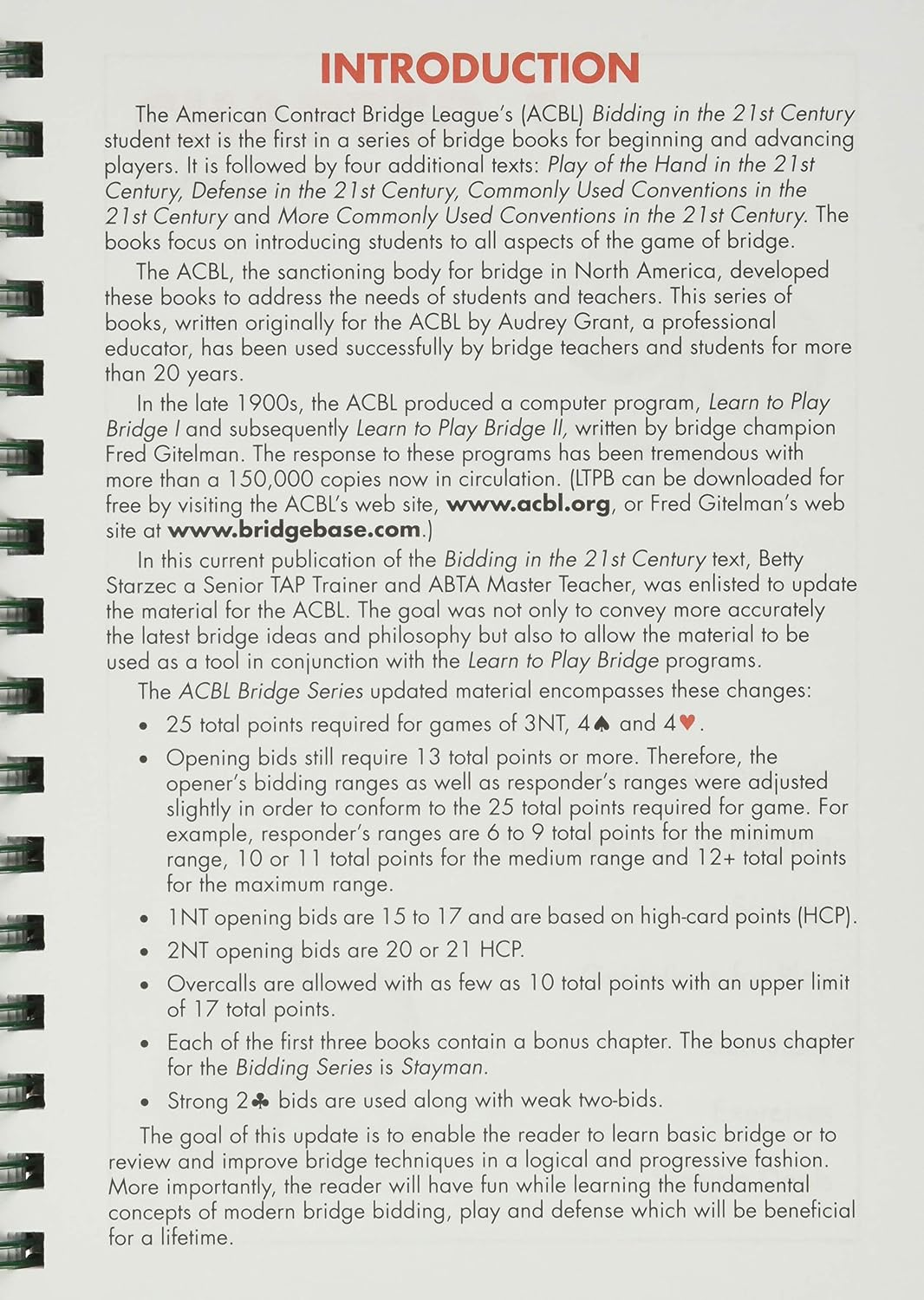 INTRODUCTION

The American Contract Bridge League's (ACBL) Bidding in the 21st Century student text is the first in a series of bridge books for beginning and advancing players. It is followed by four additional texts: Play of the Hand in the 21st Century, Defense in the 21st Century, Commonly Used Conventions in the 21st Century and More Commonly Used Conventions in the 21st Century. The books focus on introducing students to all aspects of the game of bridge.

The ACBL, the sanctioning body for bridge in North America, developed these books to address the needs of students and teachers. This series of books, written originally for the ACBL by Audrey Grant, a professional educator, has been used successfully by bridge teachers and students for more than 20 years.

In the late 1900s, the ACBL produced a computer program, Learn to Play Bridge I and subsequently Learn to Play Bridge II, written by bridge champion Fred Gitelman. The response to these programs has been tremendous with more than a 150,000 copies now in circulation. (LTPB can be downloaded for free by visiting the ACBL's web site, www.acbl.org, or Fred Gitelman's web site at www.bridgebase.com.)

In this current publication of the Bidding in the 21st Century text, Betty Starzec a Senior TAP Trainer and ABTA Master Teacher, was enlisted to update the material for the ACBL. The goal was not only to convey more accurately the latest bridge ideas and philosophy but also to allow the material to be used as a tool in conjunction with the Learn to Play Bridge programs.

The ACBL Bridge Series updated material encompasses these changes:

• 25 total points required for games of 3NT, 4♠ and 4♥.

• Opening bids still require 13 total points or more. Therefore, the opener's bidding ranges as well as responder's ranges were adjusted slightly in order to conform to the 25 total points required for game. For example, responder's ranges are 6 to 9 total points for the minimum range, 10 or 11 total points for the medium range and 12+ total points for the maximum range.

• 1NT opening bids are 15 to 17 and are based on high-card points (HCP).

• 2NT opening bids are 20 or 21 HCP.

• Overcalls are allowed with as few as 10 total points with an upper limit of 17 total points.

• Each of the first three books contain a bonus chapter. The bonus chapter for the Bidding Series is Stayman.

• Strong 2♣ bids are used along with weak two-bids.

The goal of this update is to enable the reader to learn basic bridge or to review and improve bridge techniques in a logical and progressive fashion. More importantly, the reader will have fun while learning the fundamental concepts of modern bridge bidding, play and defense which will be beneficial for a lifetime.